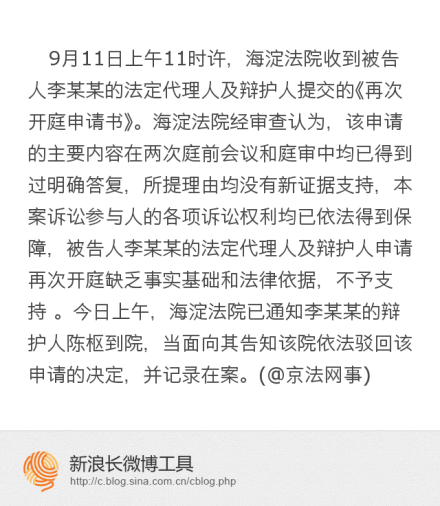 9月11日上午11时许，海淀法院收到被告人李某某的法定代理人及辩护人提交的《再次开庭申请书》。海淀法院经审查认为，该申请的主要内容在两次庭前会议和庭审中均已得到过明确答复，所提理由均没有新证据支持，本案诉讼参与人的各项诉讼权利均已依法得到保障，被告人李某某的法定代理人及辩护人申请再次开庭缺乏事实基础和法律依据，不予支持 。今日上午，海淀法院已通知李某某的辩护人陈枢到院，当面向其告知该院依法驳回该申请的决定，并记录在案。(@京法网事)

新浪长微博工具
http://c.blog.sina.com.cn/cblog.php